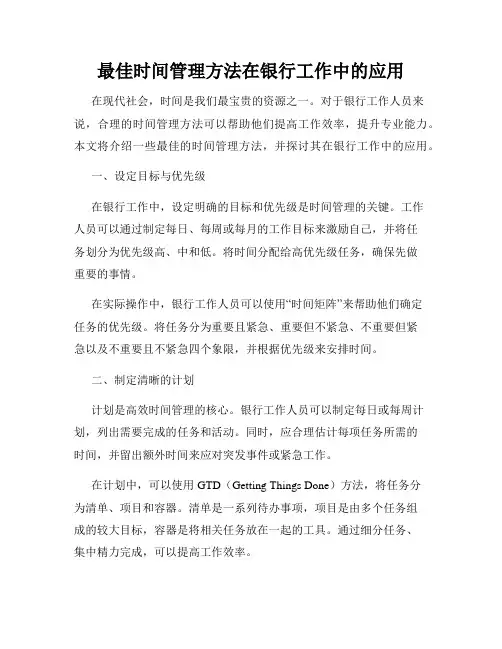 最佳时间管理方法在银行工作中的应用

在现代社会，时间是我们最宝贵的资源之一。对于银行工作人员来说，合理的时间管理方法可以帮助他们提高工作效率，提升专业能力。本文将介绍一些最佳的时间管理方法，并探讨其在银行工作中的应用。

一、设定目标与优先级

在银行工作中，设定明确的目标和优先级是时间管理的关键。工作人员可以通过制定每日、每周或每月的工作目标来激励自己，并将任务划分为优先级高、中和低。将时间分配给高优先级任务，确保先做重要的事情。

在实际操作中，银行工作人员可以使用“时间矩阵”来帮助他们确定任务的优先级。将任务分为重要且紧急、重要但不紧急、不重要但紧急以及不重要且不紧急四个象限，并根据优先级来安排时间。

二、制定清晰的计划

计划是高效时间管理的核心。银行工作人员可以制定每日或每周计划，列出需要完成的任务和活动。同时，应合理估计每项任务所需的时间，并留出额外时间来应对突发事件或紧急工作。

在计划中，可以使用 GTD（Getting Things Done）方法，将任务分为清单、项目和容器。清单是一系列待办事项，项目是由多个任务组成的较大目标，容器是将相关任务放在一起的工具。通过细分任务、集中精力完成，可以提高工作效率。